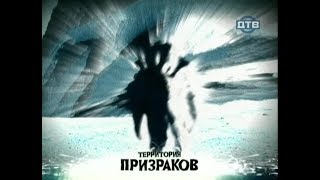 ДТВ

ТЕРРИТОРИЯ
ПРИЗРАКОВ